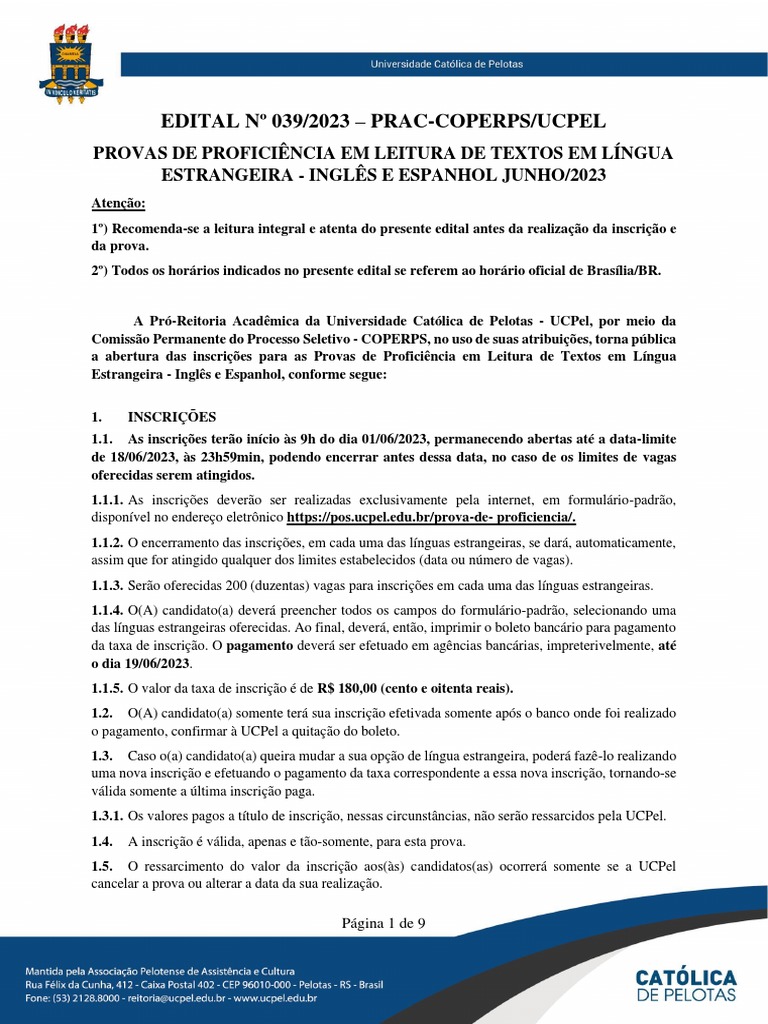 IN VINCULO VERITATIS

Universidade Católica de Pelotas

EDITAL Nº 039/2023 – PRAC-COPERPS/UCPEL

PROVAS DE PROFICIÊNCIA EM LEITURA DE TEXTOS EM LÍNGUA ESTRANGEIRA - INGLÊS E ESPANHOL JUNHO/2023

Atenção:

1º) Recomenda-se a leitura integral e atenta do presente edital antes da realização da inscrição e da prova.

2º) Todos os horários indicados no presente edital se referem ao horário oficial de Brasília/BR.

A Pró-Reitoria Acadêmica da Universidade Católica de Pelotas - UCPel, por meio da Comissão Permanente do Processo Seletivo - COPERPS, no uso de suas atribuições, torna pública a abertura das inscrições para as Provas de Proficiência em Leitura de Textos em Língua Estrangeira - Inglês e Espanhol, conforme segue:

1. INSCRIÇÕES

1.1. As inscrições terão início às 9h do dia 01/06/2023, permanecendo abertas até a data-limite de 18/06/2023, às 23h59min, podendo encerrar antes dessa data, no caso de os limites de vagas oferecidas serem atingidos.

1.1.1. As inscrições deverão ser realizadas exclusivamente pela internet, em formulário-padrão, disponível no endereço eletrônico https://pos.ucpel.edu.br/prova-de- proficiencia/.

1.1.2. O encerramento das inscrições, em cada uma das línguas estrangeiras, se dará, automaticamente, assim que for atingido qualquer dos limites estabelecidos (data ou número de vagas).

1.1.3. Serão oferecidas 200 (duzentas) vagas para inscrições em cada uma das línguas estrangeiras.

1.1.4. O(A) candidato(a) deverá preencher todos os campos do formulário-padrão, selecionando uma das línguas estrangeiras oferecidas. Ao final, deverá, então, imprimir o boleto bancário para pagamento da taxa de inscrição. O pagamento deverá ser efetuado em agências bancárias, impreterivelmente, até o dia 19/06/2023.

1.1.5. O valor da taxa de inscrição é de R$ 180,00 (cento e oitenta reais).

1.2. O(A) candidato(a) somente terá sua inscrição efetivada somente após o banco onde foi realizado o pagamento, confirmar à UCPel a quitação do boleto.

1.3. Caso o(a) candidato(a) queira mudar a sua opção de língua estrangeira, poderá fazê-lo realizando uma nova inscrição e efetuando o pagamento da taxa correspondente a essa nova inscrição, tornando-se válida somente a última inscrição paga.

1.3.1. Os valores pagos a título de inscrição, nessas circunstâncias, não serão ressarcidos pela UCPel.

1.4. A inscrição é válida, apenas e tão-somente, para esta prova.

1.5. O ressarcimento do valor da inscrição aos(às) candidatos(as) ocorrerá somente se a UCPel cancelar a prova ou alterar a data da sua realização.

Página 1 de 9

Mantida pela Associação Pelotense de Assistência e Cultura
Rua Félix da Cunha, 412 - Caixa Postal 402 - CEP 96010-000 - Pelotas - RS - Brasil
Fone: (53) 2128.8000 - reitoria@ucpel.edu.br - www.ucpel.edu.br

CATÓLICA DE PELOTAS